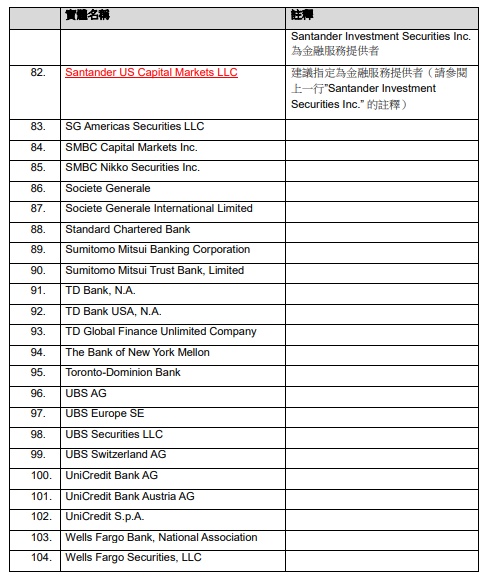 |  | 實體名稱 | 註釋 |
|---|---|---|
|  |  | Santander Investment Securities Inc. 為金融服務提供者 |
| 82. | Santander US Capital Markets LLC | 建議指定為金融服務提供者（請參閱上一行"Santander Investment Securities Inc." 的註釋） |
| 83. | SG Americas Securities LLC |  |
| 84. | SMBC Capital Markets Inc. |  |
| 85. | SMBC Nikko Securities Inc. |  |
| 86. | Societe Generale |  |
| 87. | Societe Generale International Limited |  |
| 88. | Standard Chartered Bank |  |
| 89. | Sumitomo Mitsui Banking Corporation |  |
| 90. | Sumitomo Mitsui Trust Bank, Limited |  |
| 91. | TD Bank, N.A. |  |
| 92. | TD Bank USA, N.A. |  |
| 93. | TD Global Finance Unlimited Company |  |
| 94. | The Bank of New York Mellon |  |
| 95. | Toronto-Dominion Bank |  |
| 96. | UBS AG |  |
| 97. | UBS Europe SE |  |
| 98. | UBS Securities LLC |  |
| 99. | UBS Switzerland AG |  |
| 100. | UniCredit Bank AG |  |
| 101. | UniCredit Bank Austria AG |  |
| 102. | UniCredit S.p.A. |  |
| 103. | Wells Fargo Bank, National Association |  |
| 104. | Wells Fargo Securities, LLC |  |